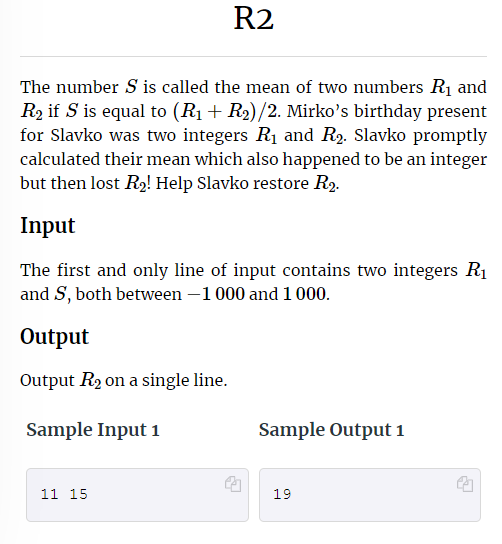 R2

The number $S$ is called the mean of two numbers $R_1$ and $R_2$ if $S$ is equal to $(R_1 + R_2)/2$. Mirko's birthday present for Slavko was two integers $R_1$ and $R_2$. Slavko promptly calculated their mean which also happened to be an integer but then lost $R_2$! Help Slavko restore $R_2$.

Input

The first and only line of input contains two integers $R_1$ and $S$, both between $-1\,000$ and $1\,000$.

Output

Output $R_2$ on a single line.

Sample Input 1

11 15

Sample Output 1

19